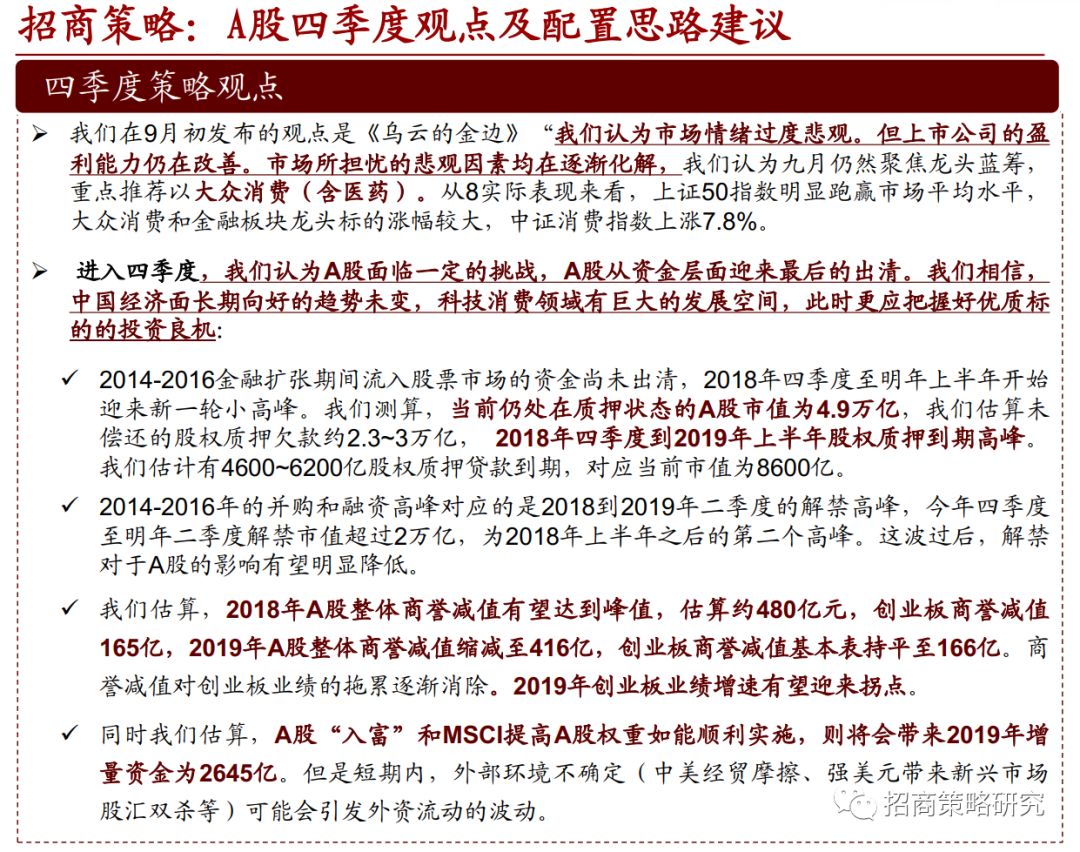 招商策略：A股四季度观点及配置思路建议

四季度策略观点

➢ 我们在9月初发布的观点是《乌云的金边》“我们认为市场情绪过度悲观。但上市公司的盈利能力仍在改善。市场所担忧的悲观因素均在逐渐化解，我们认为九月仍然聚焦龙头蓝筹，重点推荐以大众消费（含医药）。从8实际表现来看，上证50指数明显跑赢市场平均水平，大众消费和金融板块龙头标的涨幅较大，中证消费指数上涨7.8%。

➢ 进入四季度，我们认为A股面临一定的挑战，A股从资金层面迎来最后的出清。我们相信，中国经济面长期向好的趋势未变，科技消费领域有巨大的发展空间，此时更应把握好优质标的的投资良机：

✓ 2014-2016金融扩张期间流入股票市场的资金尚未出清，2018年四季度至明年上半年开始迎来新一轮小高峰。我们测算，当前仍处在质押状态的A股市值为4.9万亿，我们估算未偿还的股权质押欠款约2.3~3万亿，2018年四季度到2019年上半年股权质押到期高峰。我们估计有4600~6200亿股权质押贷款到期，对应当前市值为8600亿。

✓ 2014-2016年的并购和融资高峰对应的是2018到2019年二季度的解禁高峰，今年四季度至明年二季度解禁市值超过2万亿，为2018年上半年之后的第二个高峰。这波过后，解禁对于A股的影响有望明显降低。

✓ 我们估算，2018年A股整体商誉减值有望达到峰值，估算约480亿元，创业板商誉减值165亿，2019年A股整体商誉减值缩减至416亿，创业板商誉减值基本表持平至166亿。商誉减值对创业板业绩的拖累逐渐消除。2019年创业板业绩增速有望迎来拐点。

✓ 同时我们估算，A股“入富”和MSCI提高A股权重如能顺利实施，则将会带来2019年增量资金为2645亿。但是短期内，外部环境不确定（中美经贸摩擦、强美元带来新兴市场股汇双杀等）可能会引发外资流动的波动。

招商策略研究